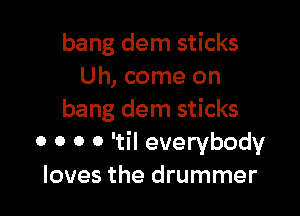 bang dem sticks
Uh, come on
bang dem sticks
• • • • 'til everybody
loves the drummer